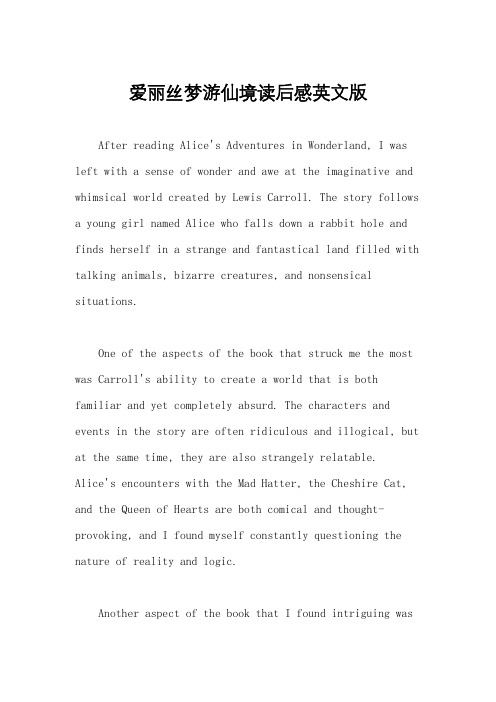 爱丽丝梦游仙境读后感英文版

After reading Alice's Adventures in Wonderland, I was left with a sense of wonder and awe at the imaginative and whimsical world created by Lewis Carroll. The story follows a young girl named Alice who falls down a rabbit hole and finds herself in a strange and fantastical land filled with talking animals, bizarre creatures, and nonsensical situations.

One of the aspects of the book that struck me the most was Carroll's ability to create a world that is both familiar and yet completely absurd. The characters and events in the story are often ridiculous and illogical, but at the same time, they are also strangely relatable. Alice's encounters with the Mad Hatter, the Cheshire Cat, and the Queen of Hearts are both comical and thought-provoking, and I found myself constantly questioning the nature of reality and logic.

Another aspect of the book that I found intriguing was